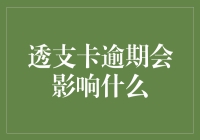 透支卡逾期会影响什么